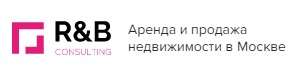 R&B
CONSULTING

Аренда и продажа недвижимости в Москве